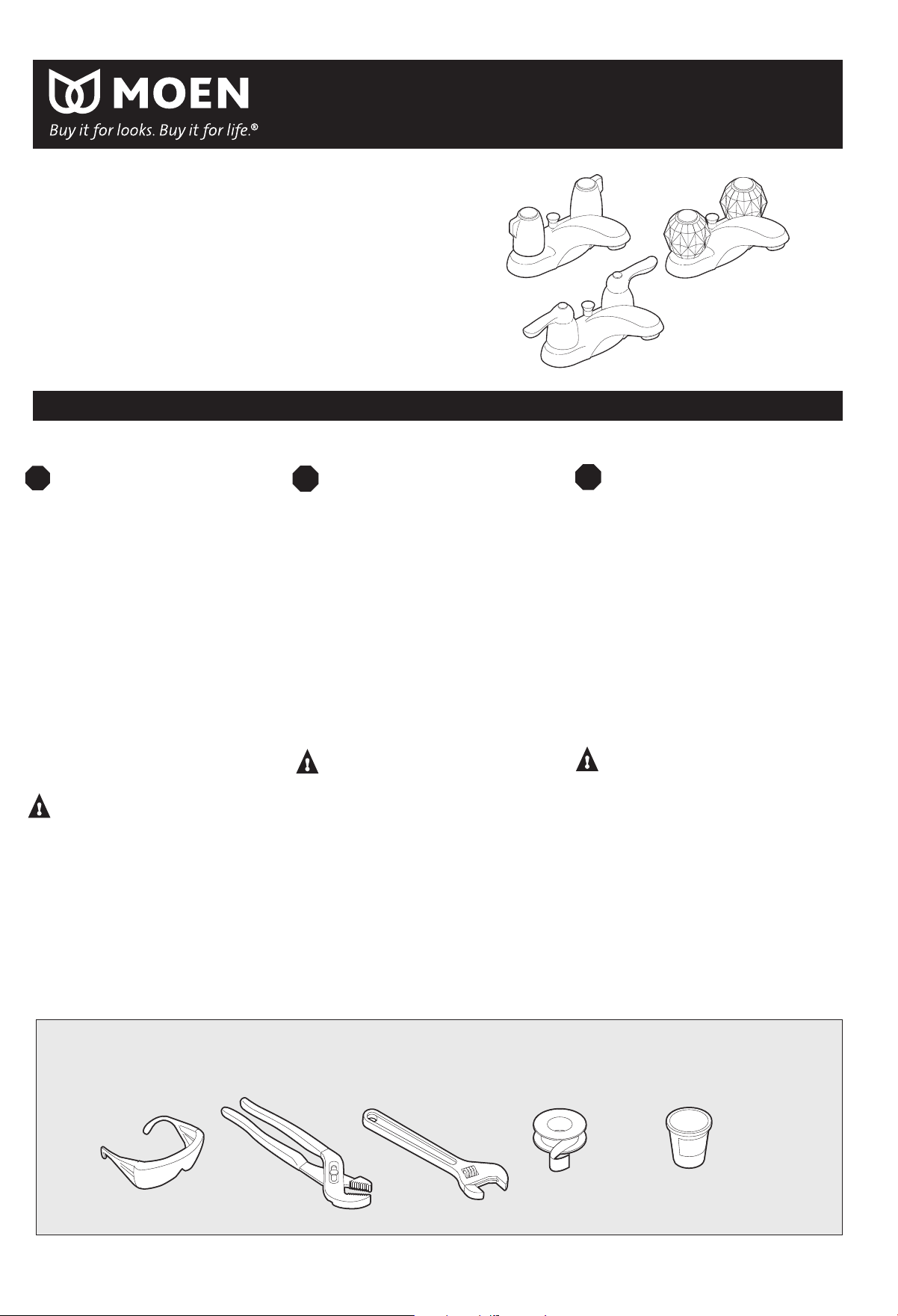 MOEN
Buy it for looks. Buy it for life.®